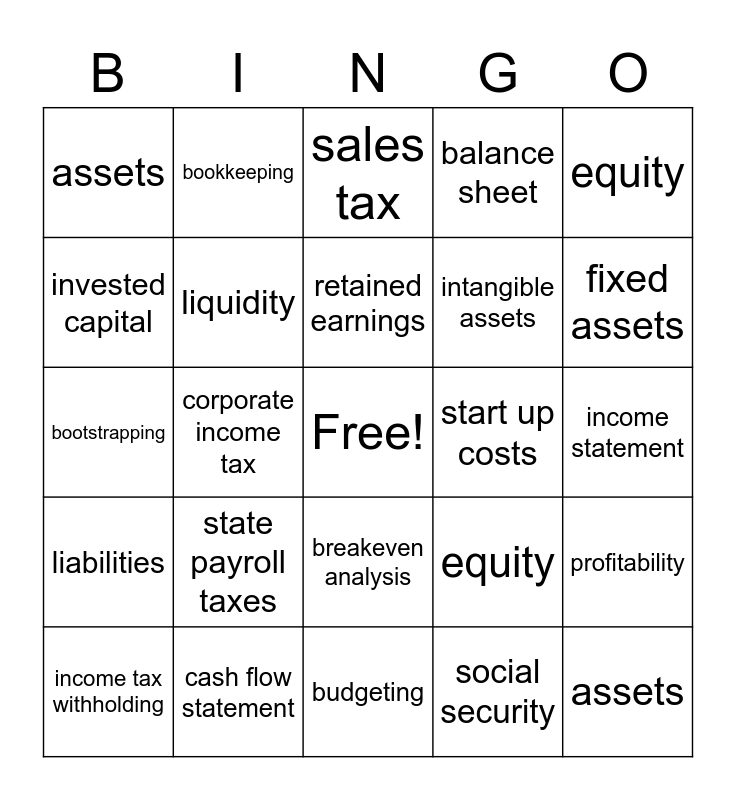 | B | I | N | G | O |
|---|---|---|---|---|
| assets | bookkeeping | sales tax | balance sheet | equity |
| invested capital | liquidity | retained earnings | intangible assets | fixed assets |
| bootstrapping | corporate income tax | Free! | start up costs | income statement |
| liabilities | state payroll taxes | breakeven analysis | equity | profitability |
| income tax withholding | cash flow statement | budgeting | social security | assets |